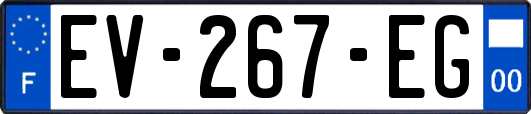 F
EV-267-EG
00